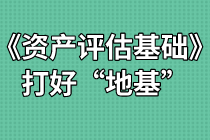 《资产评估基础》
打好“地基”